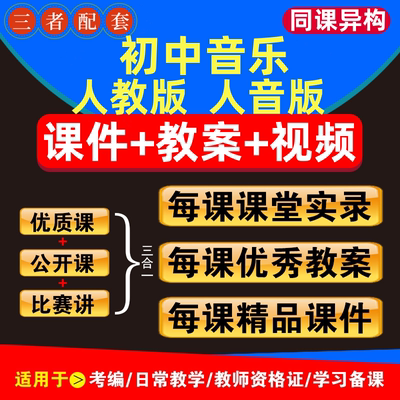 三者配套

同课异构

初中音乐
人教版 人音版

课件+教案+视频

优质课
+
公开课
+
比赛讲

三合一

每课课堂实录

每课优秀教案

每课精品课件

适用于> 考编/日常教学/教师资格证/学习备课